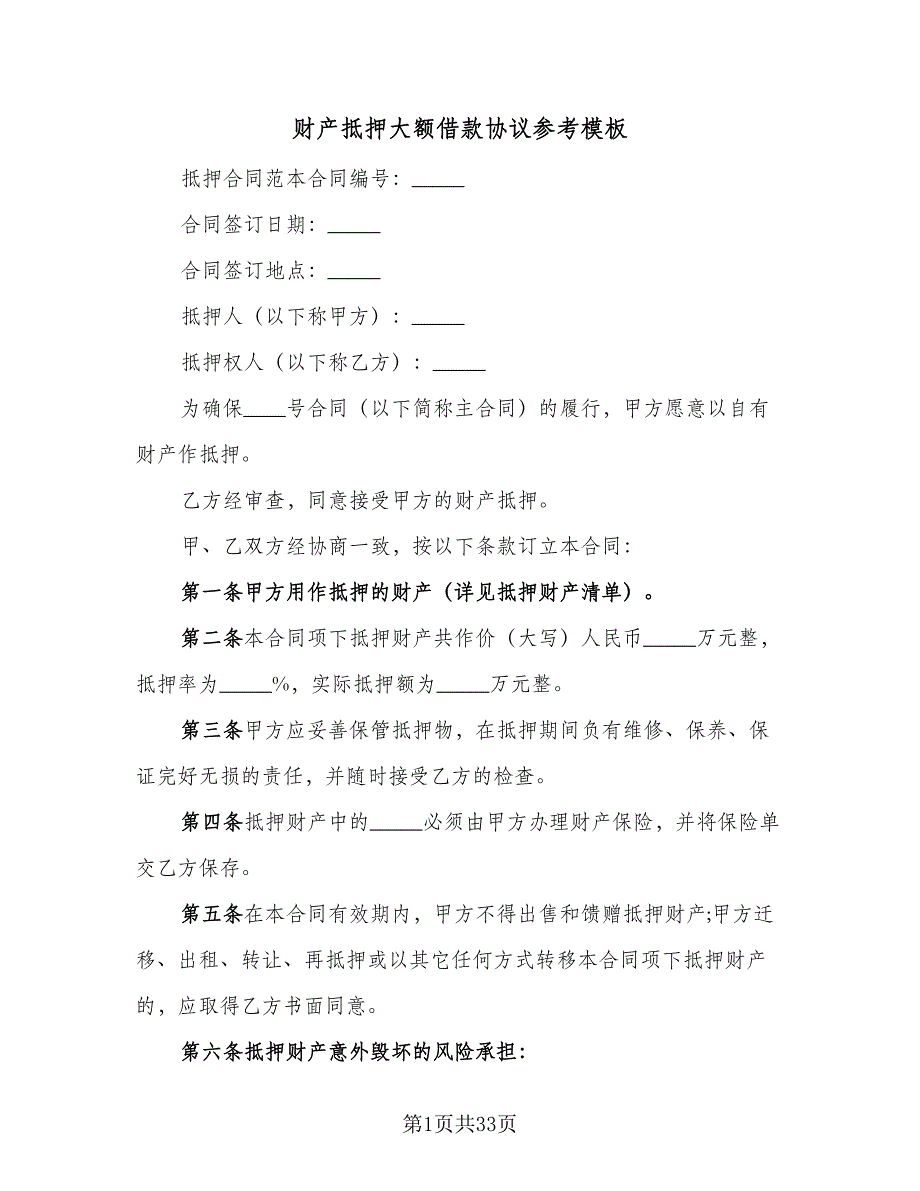 财产抵押大额借款协议参考模板

抵押合同范本合同编号：_____

合同签订日期：_____

合同签订地点：_____

抵押人（以下称甲方）：_____

抵押权人（以下称乙方）：_____

为确保____号合同（以下简称主合同）的履行，甲方愿意以自有财产作抵押。

乙方经审查，同意接受甲方的财产抵押。

甲、乙双方经协商一致，按以下条款订立本合同：

第一条甲方用作抵押的财产（详见抵押财产清单）。

第二条本合同项下抵押财产共作价（大写）人民币_____万元整，抵押率为_____%，实际抵押额为_____万元整。

第三条甲方应妥善保管抵押物，在抵押期间负有维修、保养、保证完好无损的责任，并随时接受乙方的检查。

第四条抵押财产中的_____必须由甲方办理财产保险，并将保险单交乙方保存。

第五条在本合同有效期内，甲方不得出售和馈赠抵押财产;甲方迁移、出租、转让、再抵押或以其它任何方式转移本合同项下抵押财产的，应取得乙方书面同意。

第六条抵押财产意外毁坏的风险承担：

第1页共33页